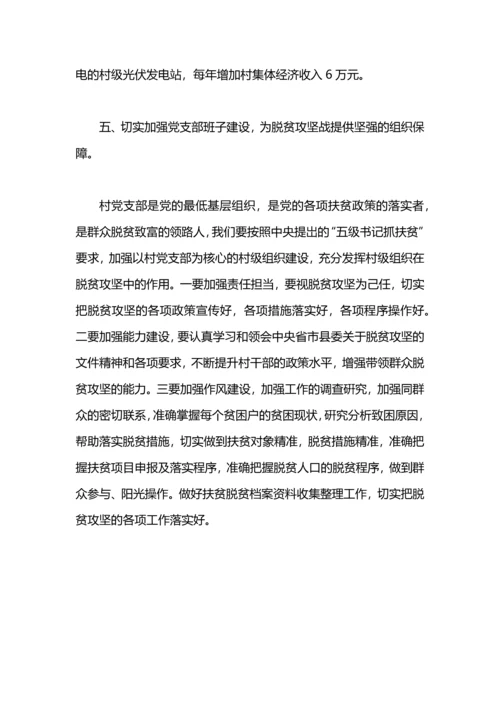 电的村级光伏发电站，每年增加村集体经济收入 6 万元。

五、切实加强党支部班子建设，为脱贫攻坚战提供坚强的组织保障。

村党支部是党的最低基层组织，是党的各项扶贫政策的落实者，是群众脱贫致富的领路人，我们要按照中央提出的“五级书记抓扶贫”要求，加强以村党支部为核心的村级组织建设，充分发挥村级组织在脱贫攻坚中的作用。一要加强责任担当，要视脱贫攻坚为己任，切实把脱贫攻坚的各项政策宣传好，各项措施落实好，各项程序操作好。二要加强能力建设，要认真学习和领会中央省市县委关于脱贫攻坚的文件精神和各项要求，不断提升村干部的政策水平，增强带领群众脱贫攻坚的能力。三要加强作风建设，加强工作的调查研究，加强同群众的密切联系，准确掌握每个贫困户的贫困现状，研究分析致困原因，帮助落实脱贫措施，切实做到扶贫对象精准，脱贫措施精准，准确把握扶贫项目申报及落实程序，准确把握脱贫人口的脱贫程序，做到群众参与、阳光操作。做好扶贫脱贫档案资料收集整理工作，切实把脱贫攻坚的各项工作落实好。